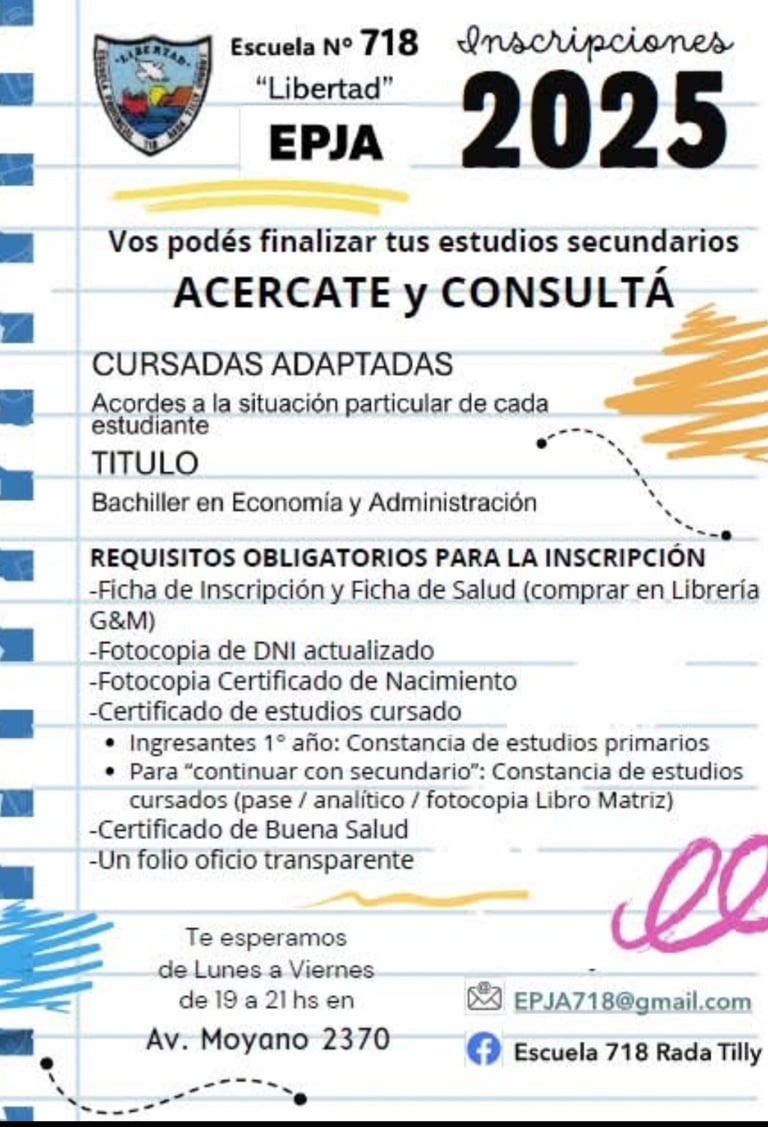 "LIBERTAD"

Escuela N° 718
"Libertad"
EPJA

Inscripciones
2025

Vos podés finalizar tus estudios secundarios
ACERCATE y CONSULTÁ

CURSADAS ADAPTADAS
Acordes a la situación particular de cada estudiante

TITULO
Bachiller en Economía y Administración

REQUISITOS OBLIGATORIOS PARA LA INSCRIPCIÓN
-Ficha de Inscripción y Ficha de Salud (comprar en Librería G&M)
-Fotocopia de DNI actualizado
-Fotocopia Certificado de Nacimiento
-Certificado de estudios cursado
• Ingresantes 1° año: Constancia de estudios primarios
• Para "continuar con secundario": Constancia de estudios cursados (pase / analítico / fotocopia Libro Matriz)
-Certificado de Buena Salud
-Un folio oficio transparente

Te esperamos
de Lunes a Viernes
de 19 a 21 hs en
Av. Moyano 2370

EPJA718@gmail.com
Escuela 718 Rada Tilly